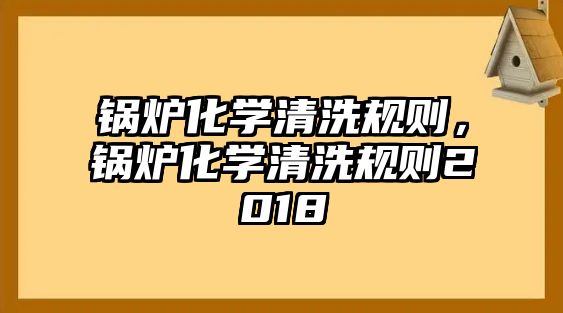 锅炉化学清洗规则，锅炉化学清洗规则2018